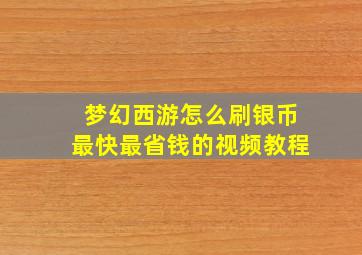 梦幻西游怎么刷银币
最快最省钱的视频教程